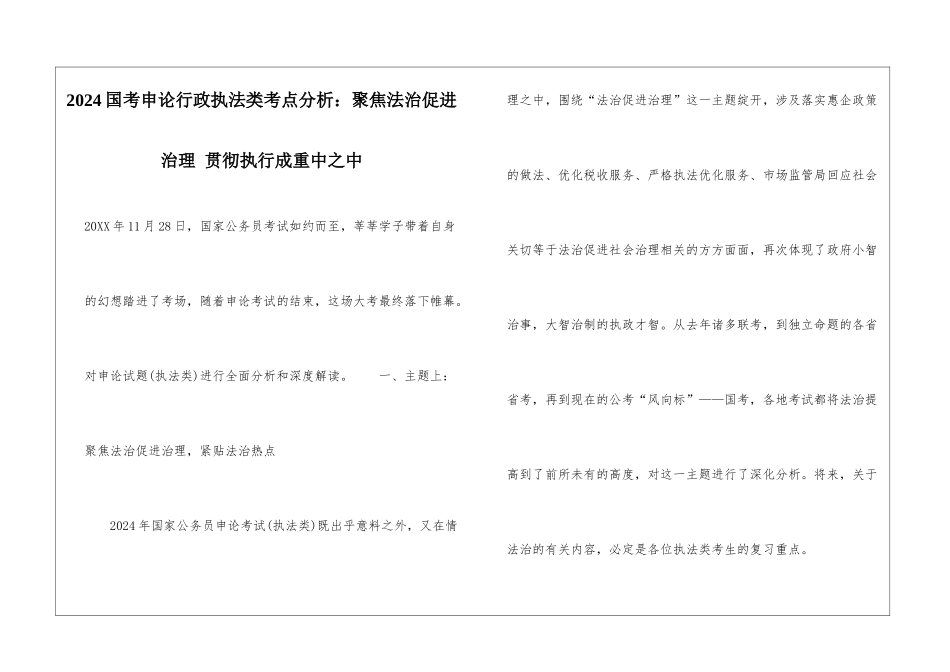 2024国考申论行政执法类考点分析：聚焦法治促进治理 贯彻执行成重中之中

20XX年11月28日，国家公务员考试如约而至，莘莘学子带着自身的幻想踏进了考场，随着申论考试的结束，这场大考最终落下帷幕。对申论试题(执法类)进行全面分析和深度解读。　　一、主题上：聚焦法治促进治理，紧贴法治热点

2024年国家公务员申论考试(执法类)既出乎意料之外，又在情理之中，围绕“法治促进治理”这一主题绽开，涉及落实惠企政策的做法、优化税收服务、严格执法优化服务、市场监管局回应社会关切等于法治促进社会治理相关的方方面面，再次体现了政府小智治事，大智治制的执政才智。从去年诸多联考，到独立命题的各省省考，再到现在的公考“风向标”——国考，各地考试都将法治提高到了前所未有的高度，对这一主题进行了深化分析。将来，关于法治的有关内容，必定是各位执法类考生的复习重点。